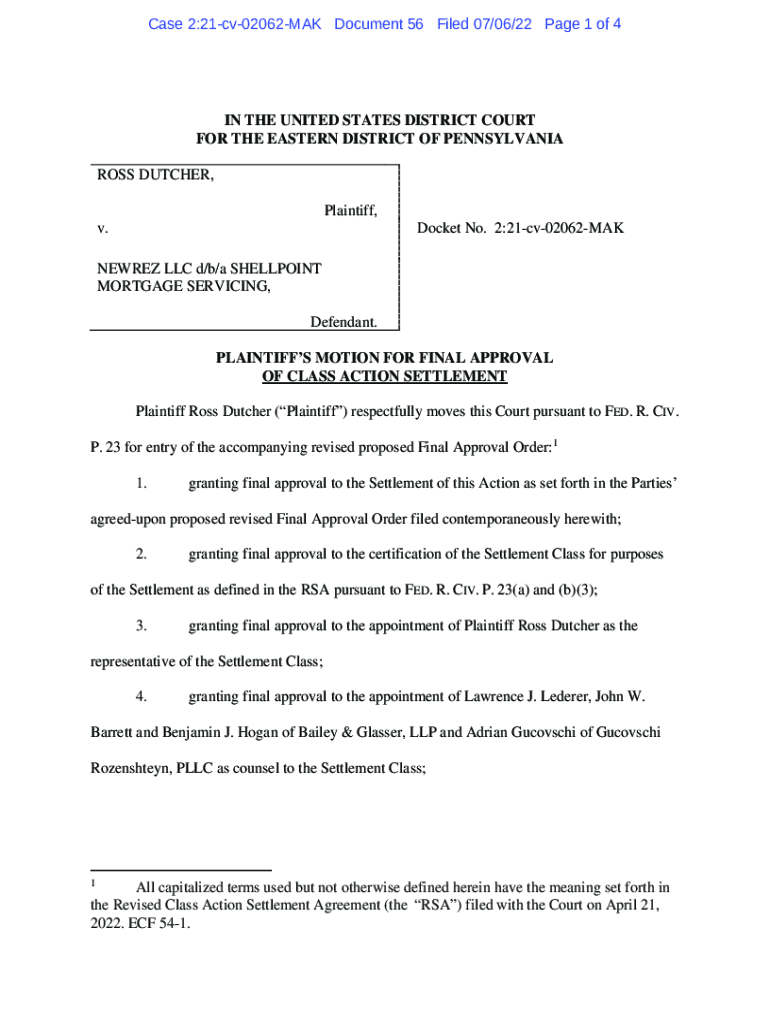 Case 2:21-cv-02062-MAK Document 56 Filed 07/06/22 Page 1 of 4

IN THE UNITED STATES DISTRICT COURT
FOR THE EASTERN DISTRICT OF PENNSYLVANIA

ROSS DUTCHER,

Plaintiff,

v.

NEWREZ LLC d/b/a SHELLPOINT MORTGAGE SERVICING,

Defendant.

Docket No. 2:21-cv-02062-MAK

PLAINTIFF'S MOTION FOR FINAL APPROVAL
OF CLASS ACTION SETTLEMENT

Plaintiff Ross Dutcher ("Plaintiff") respectfully moves this Court pursuant to FED. R. CIV. P. 23 for entry of the accompanying revised proposed Final Approval Order:$^1$

1. granting final approval to the Settlement of this Action as set forth in the Parties' agreed-upon proposed revised Final Approval Order filed contemporaneously herewith;

2. granting final approval to the certification of the Settlement Class for purposes of the Settlement as defined in the RSA pursuant to FED. R. CIV. P. 23(a) and (b)(3);

3. granting final approval to the appointment of Plaintiff Ross Dutcher as the representative of the Settlement Class;

4. granting final approval to the appointment of Lawrence J. Lederer, John W. Barrett and Benjamin J. Hogan of Bailey & Glasser, LLP and Adrian Gucovschi of Gucovschi Rozenshteyn, PLLC as counsel to the Settlement Class;

$^1$ All capitalized terms used but not otherwise defined herein have the meaning set forth in the Revised Class Action Settlement Agreement (the "RSA") filed with the Court on April 21, 2022. ECF 54-1.